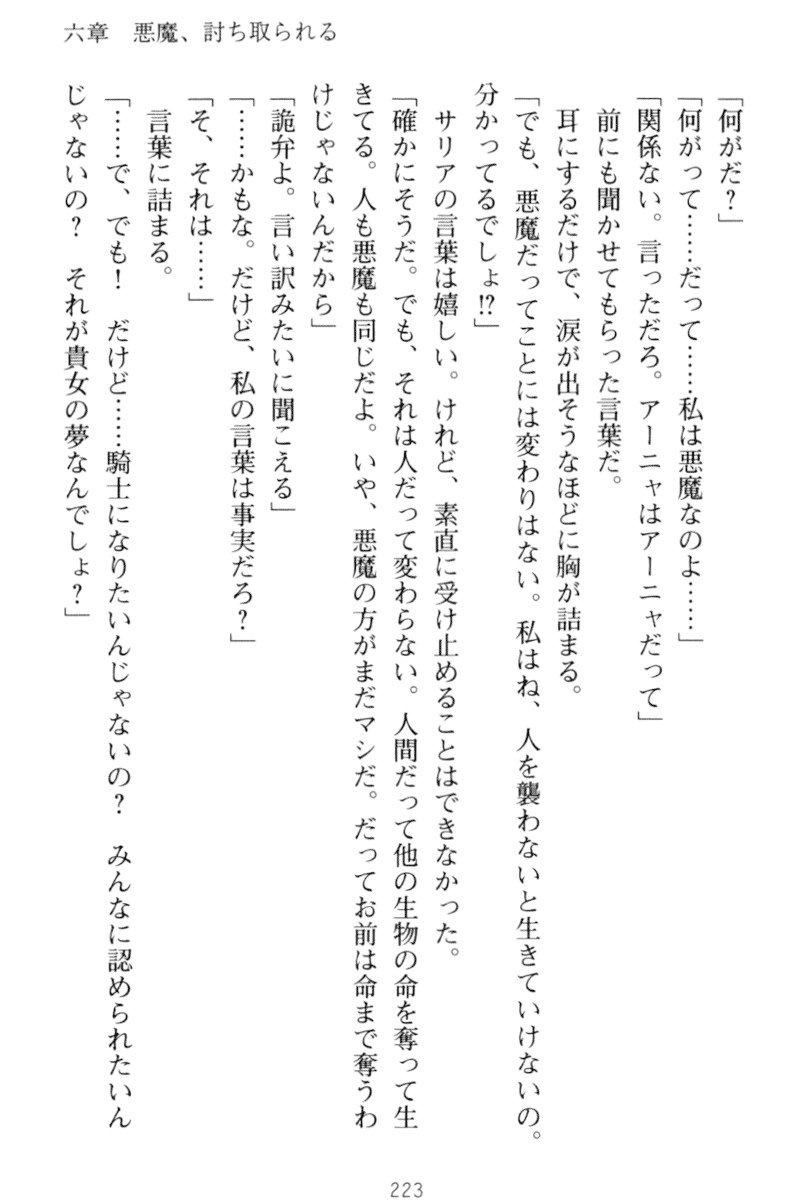 六章　悪魔、討ち取られる

「何がだ？」

「何がって……だって……私は悪魔なのよ……」

「関係ない。言っただろ。アーニャはアーニャだって」

前にも聞かせてもらった言葉だ。

耳にするだけで、涙が出そうなほどに胸が詰まる。

「でも、悪魔だってことには変わりはない。私はね、人を襲わないと生きていけないの。分かってるでしょ!?」

サリアの言葉は嬉しい。けれど、素直に受け止めることはできなかった。

「確かにそうだ。でも、それは人だって変わらない。人間だって他の生物の命を奪って生きてる。人も悪魔も同じだよ。いや、悪魔の方がまだマシだ。だってお前は命まで奪うわけじゃないんだから」

「詭弁よ。言い訳みたいに聞こえる」

「……かもな。だけど、私の言葉は事実だろ？」

「そ、それは……」

言葉に詰まる。

「……で、でも！　だけど……騎士になりたいんじゃないの？　みんなに認められたいんじゃないの？　それが貴女の夢なんでしょ？」

223